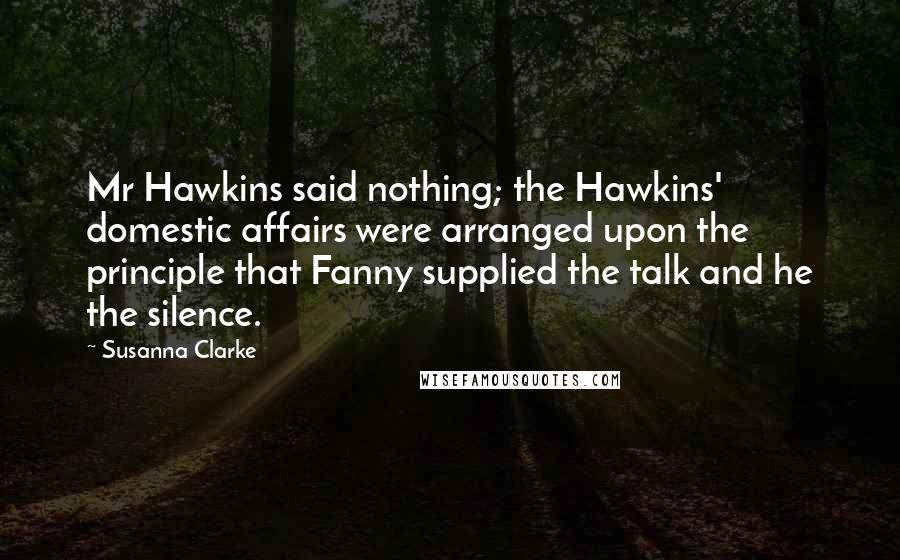 Mr Hawkins said nothing; the Hawkins' domestic affairs were arranged upon the principle that Fanny supplied the talk and he the silence.

~ Susanna Clarke

WISEFAMOUSQUOTES.COM